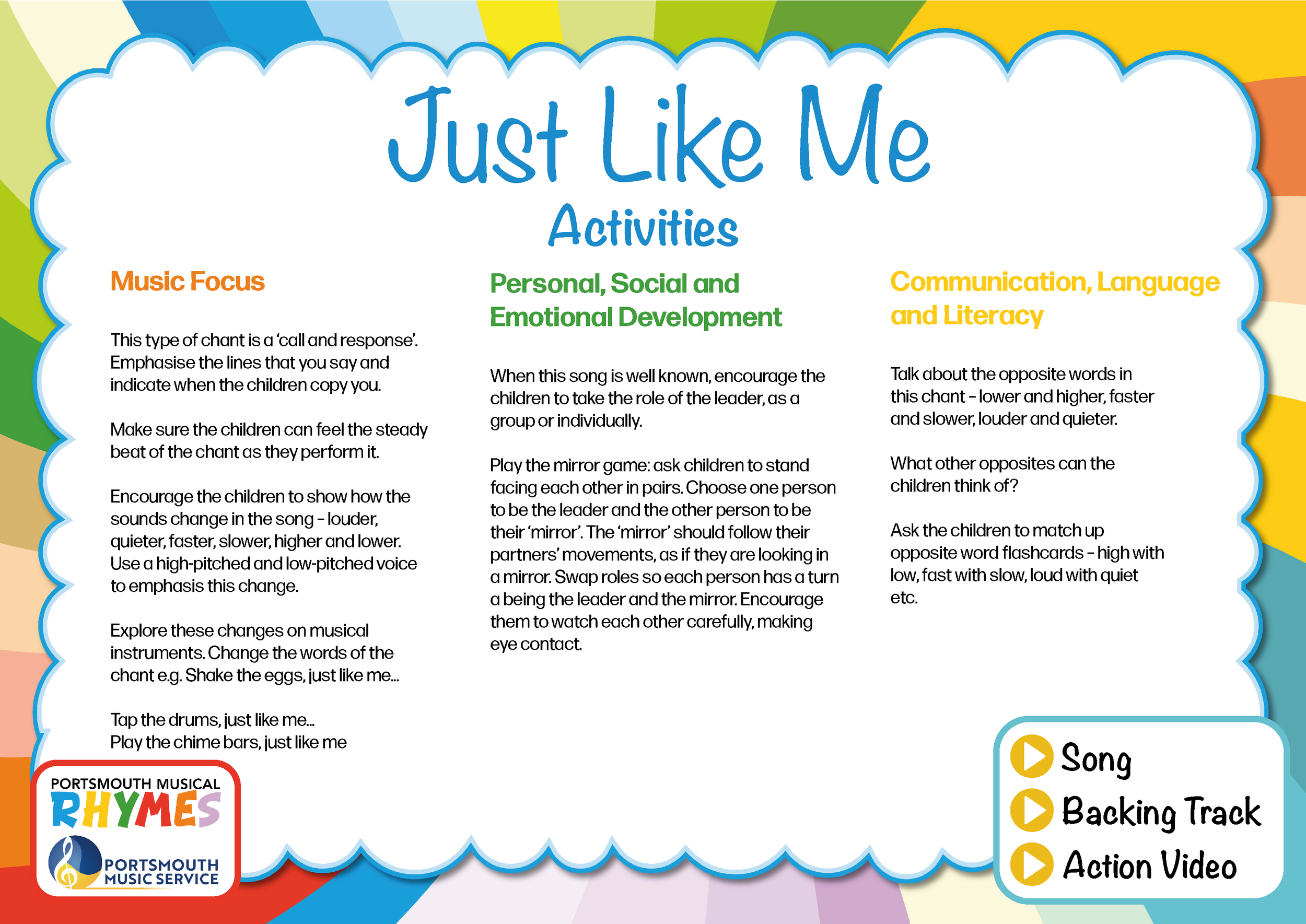 Just Like Me

Activities

Music Focus

This type of chant is a 'call and response'. Emphasise the lines that you say and indicate when the children copy you.

Make sure the children can feel the steady beat of the chant as they perform it.

Encourage the children to show how the sounds change in the song - louder, quieter, faster, slower, higher and lower. Use a high-pitched and low-pitched voice to emphasis this change.

Explore these changes on musical instruments. Change the words of the chant e.g. Shake the eggs, just like me...

Tap the drums, just like me...
Play the chime bars, just like me

Personal, Social and Emotional Development

When this song is well known, encourage the children to take the role of the leader, as a group or individually.

Play the mirror game: ask children to stand facing each other in pairs. Choose one person to be the leader and the other person to be their 'mirror'. The 'mirror' should follow their partners' movements, as if they are looking in a mirror. Swap roles so each person has a turn a being the leader and the mirror. Encourage them to watch each other carefully, making eye contact.

Communication, Language and Literacy

Talk about the opposite words in this chant - lower and higher, faster and slower, louder and quieter.

What other opposites can the children think of?

Ask the children to match up opposite word flashcards - high with low, fast with slow, loud with quiet etc.

PORTSMOUTH MUSICAL
RHYMES
PORTSMOUTH
MUSIC SERVICE

Song
Backing Track
Action Video